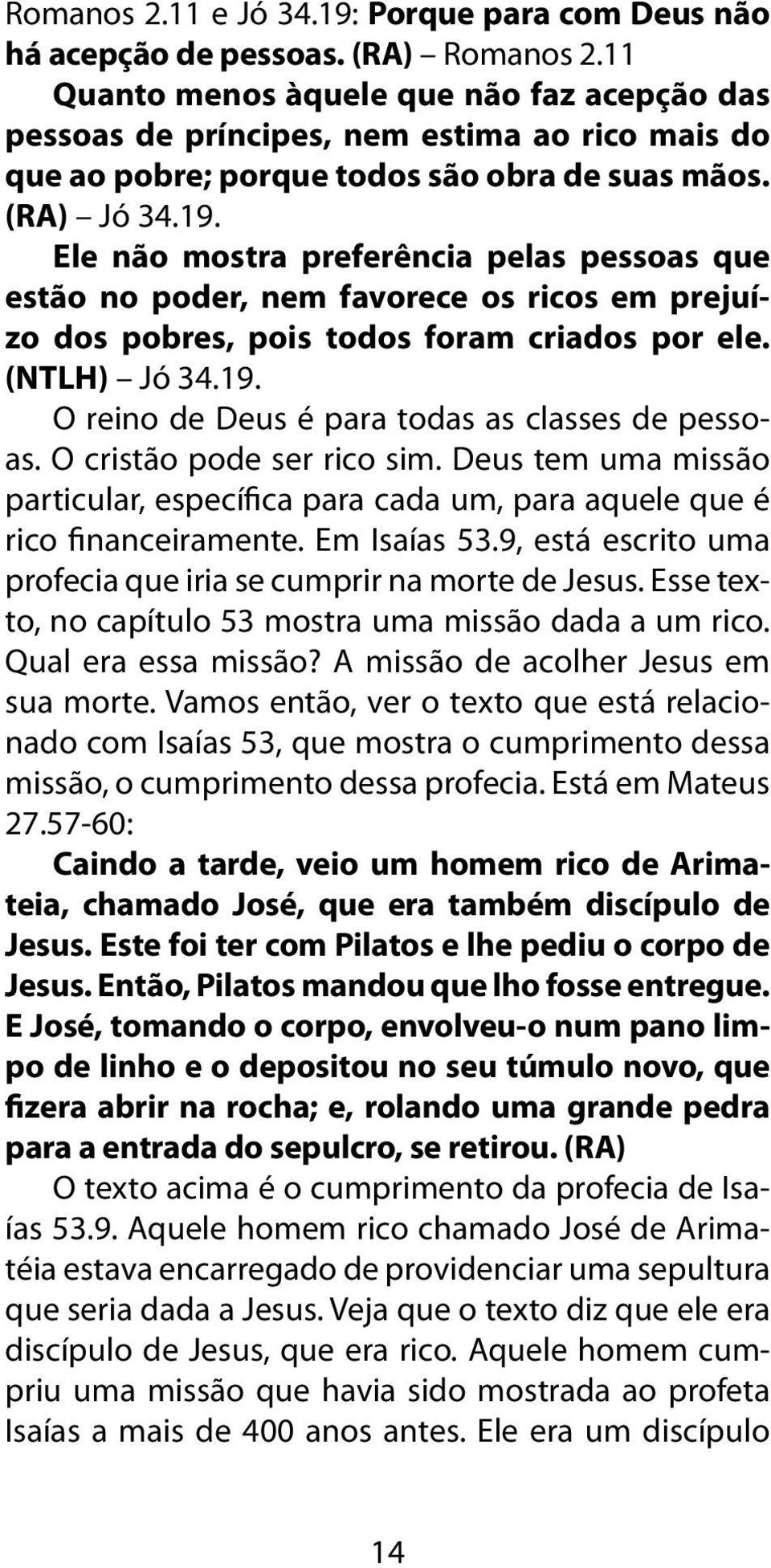 Romanos 2.11 e Jó 34.19: Porque para com Deus não há acepção de pessoas. (RA) – Romanos 2.11
Quanto menos àquele que não faz acepção das pessoas de príncipes, nem estima ao rico mais do que ao pobre; porque todos são obra de suas mãos. (RA) – Jó 34.19.
Ele não mostra preferência pelas pessoas que estão no poder, nem favorece os ricos em prejuízo dos pobres, pois todos foram criados por ele. (NTLH) – Jó 34.19.
O reino de Deus é para todas as classes de pessoas. O cristão pode ser rico sim. Deus tem uma missão particular, específica para cada um, para aquele que é rico financeiramente. Em Isaías 53.9, está escrito uma profecia que iria se cumprir na morte de Jesus. Esse texto, no capítulo 53 mostra uma missão dada a um rico. Qual era essa missão? A missão de acolher Jesus em sua morte. Vamos então, ver o texto que está relacionado com Isaías 53, que mostra o cumprimento dessa missão, o cumprimento dessa profecia. Está em Mateus 27.57-60:
Caindo a tarde, veio um homem rico de Arimateia, chamado José, que era também discípulo de Jesus. Este foi ter com Pilatos e lhe pediu o corpo de Jesus. Então, Pilatos mandou que lho fosse entregue. E José, tomando o corpo, envolveu-o num pano limpo de linho e o depositou no seu túmulo novo, que fizera abrir na rocha; e, rolando uma grande pedra para a entrada do sepulcro, se retirou. (RA)
O texto acima é o cumprimento da profecia de Isaías 53.9. Aquele homem rico chamado José de Arimatéia estava encarregado de providenciar uma sepultura que seria dada a Jesus. Veja que o texto diz que ele era discípulo de Jesus, que era rico. Aquele homem cumpriu uma missão que havia sido mostrada ao profeta Isaías a mais de 400 anos antes. Ele era um discípulo

14